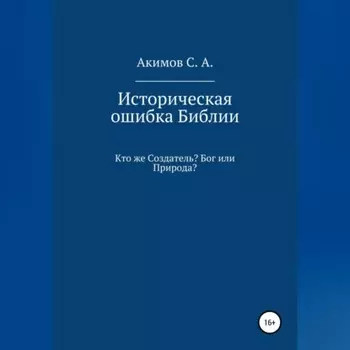 Акимов С. А.

Историческая ошибка Библии

Кто же Создатель? Бог или Природа?

16+